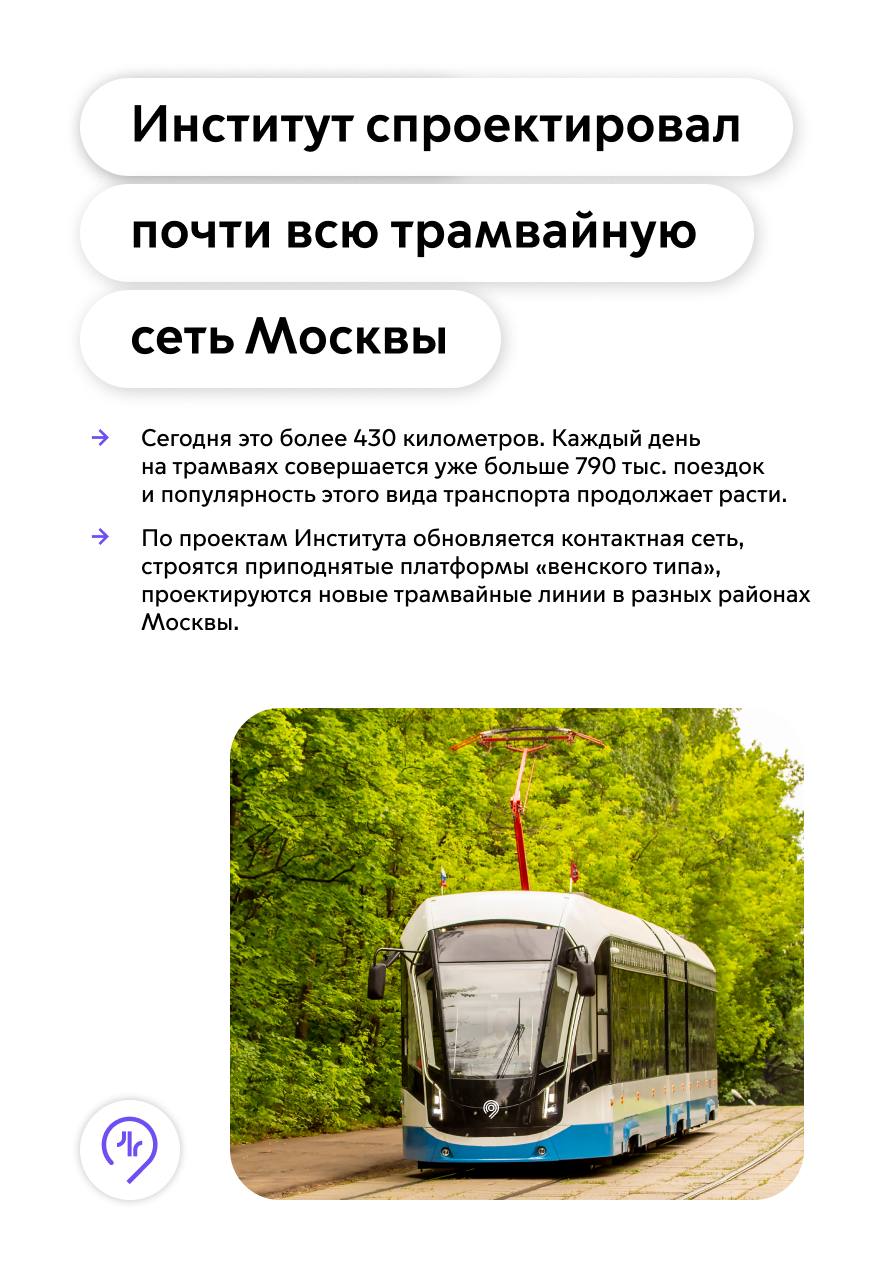 Институт спроектировал

почти всю трамвайную

сеть Москвы

→ Сегодня это более 430 километров. Каждый день на трамваях совершается уже больше 790 тыс. поездок и популярность этого вида транспорта продолжает расти.

→ По проектам Института обновляется контактная сеть, строятся приподнятые платформы «венского типа», проектируются новые трамвайные линии в разных районах Москвы.